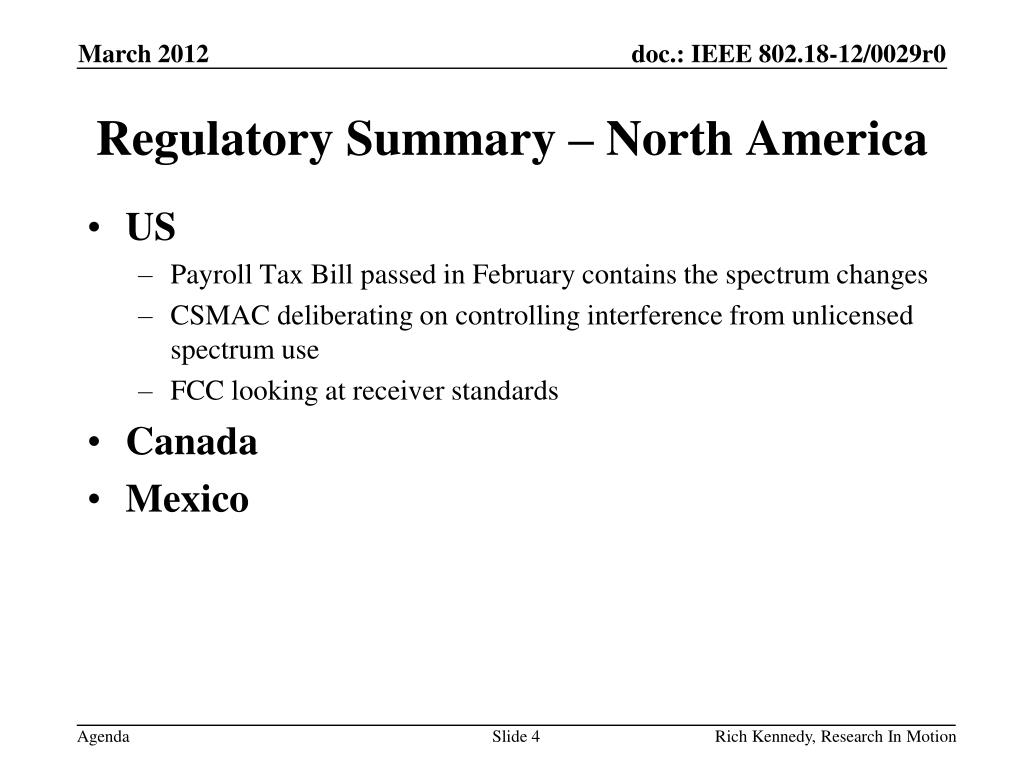 March 2012

doc.: IEEE 802.18-12/0029r0

Regulatory Summary – North America

• US
– Payroll Tax Bill passed in February contains the spectrum changes
– CSMAC deliberating on controlling interference from unlicensed spectrum use
– FCC looking at receiver standards
• Canada
• Mexico

Agenda

Slide 4

Rich Kennedy, Research In Motion